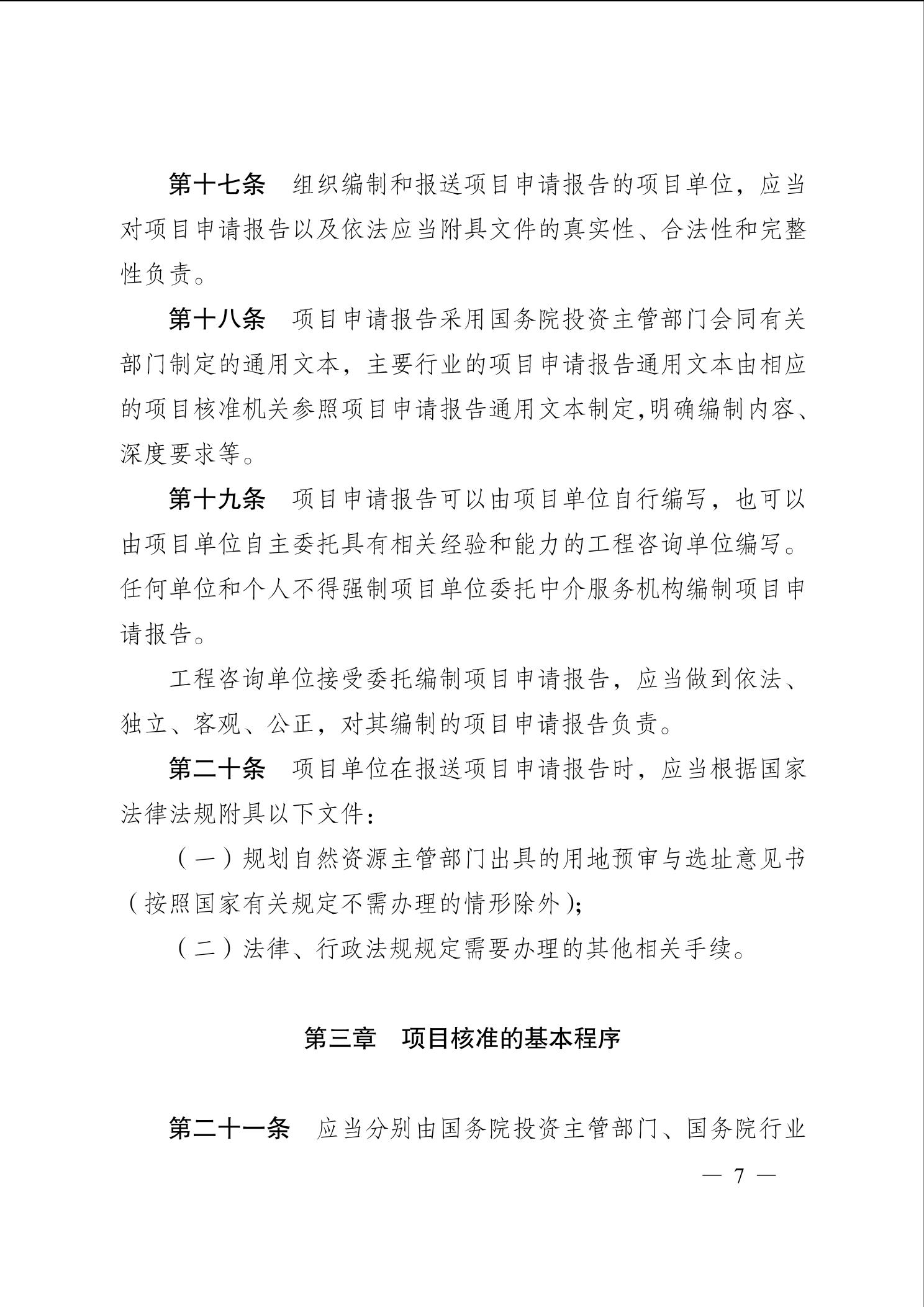 第十七条　组织编制和报送项目申请报告的项目单位，应当对项目申请报告以及依法应当附具文件的真实性、合法性和完整性负责。

第十八条　项目申请报告采用国务院投资主管部门会同有关部门制定的通用文本，主要行业的项目申请报告通用文本由相应的项目核准机关参照项目申请报告通用文本制定,明确编制内容、深度要求等。

第十九条　项目申请报告可以由项目单位自行编写，也可以由项目单位自主委托具有相关经验和能力的工程咨询单位编写。任何单位和个人不得强制项目单位委托中介服务机构编制项目申请报告。

工程咨询单位接受委托编制项目申请报告，应当做到依法、独立、客观、公正，对其编制的项目申请报告负责。

第二十条　项目单位在报送项目申请报告时，应当根据国家法律法规附具以下文件：

（一）规划自然资源主管部门出具的用地预审与选址意见书（按照国家有关规定不需办理的情形除外）;

（二）法律、行政法规规定需要办理的其他相关手续。

第三章　项目核准的基本程序

第二十一条　应当分别由国务院投资主管部门、国务院行业

— 7 —